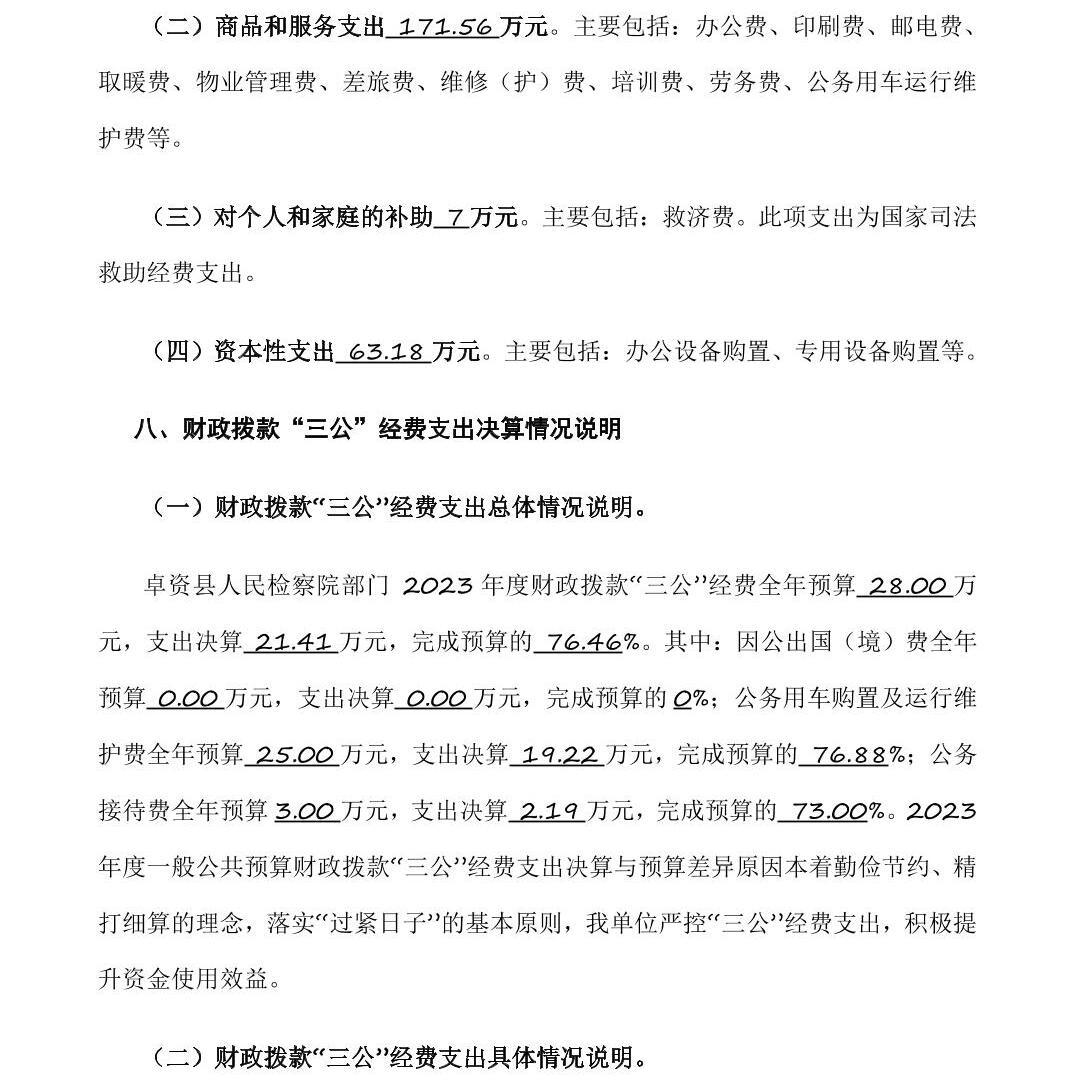 （二）商品和服务支出 171.56 万元。主要包括：办公费、印刷费、邮电费、取暖费、物业管理费、差旅费、维修（护）费、培训费、劳务费、公务用车运行维护费等。

（三）对个人和家庭的补助 7 万元。主要包括：救济费。此项支出为国家司法救助经费支出。

（四）资本性支出 63.18 万元。主要包括：办公设备购置、专用设备购置等。

八、财政拨款“三公”经费支出决算情况说明

（一）财政拨款“三公”经费支出总体情况说明。

卓资县人民检察院部门 2023 年度财政拨款“三公”经费全年预算 28.00 万元，支出决算 21.41 万元，完成预算的 76.46%。其中：因公出国（境）费全年预算 0.00 万元，支出决算 0.00 万元，完成预算的 0%；公务用车购置及运行维护费全年预算 25.00 万元，支出决算 19.22 万元，完成预算的 76.88%；公务接待费全年预算 3.00 万元，支出决算 2.19 万元，完成预算的 73.00%。2023 年度一般公共预算财政拨款“三公”经费支出决算与预算差异原因本着勤俭节约、精打细算的理念，落实“过紧日子”的基本原则，我单位严控“三公”经费支出，积极提升资金使用效益。

（二）财政拨款“三公”经费支出具体情况说明。